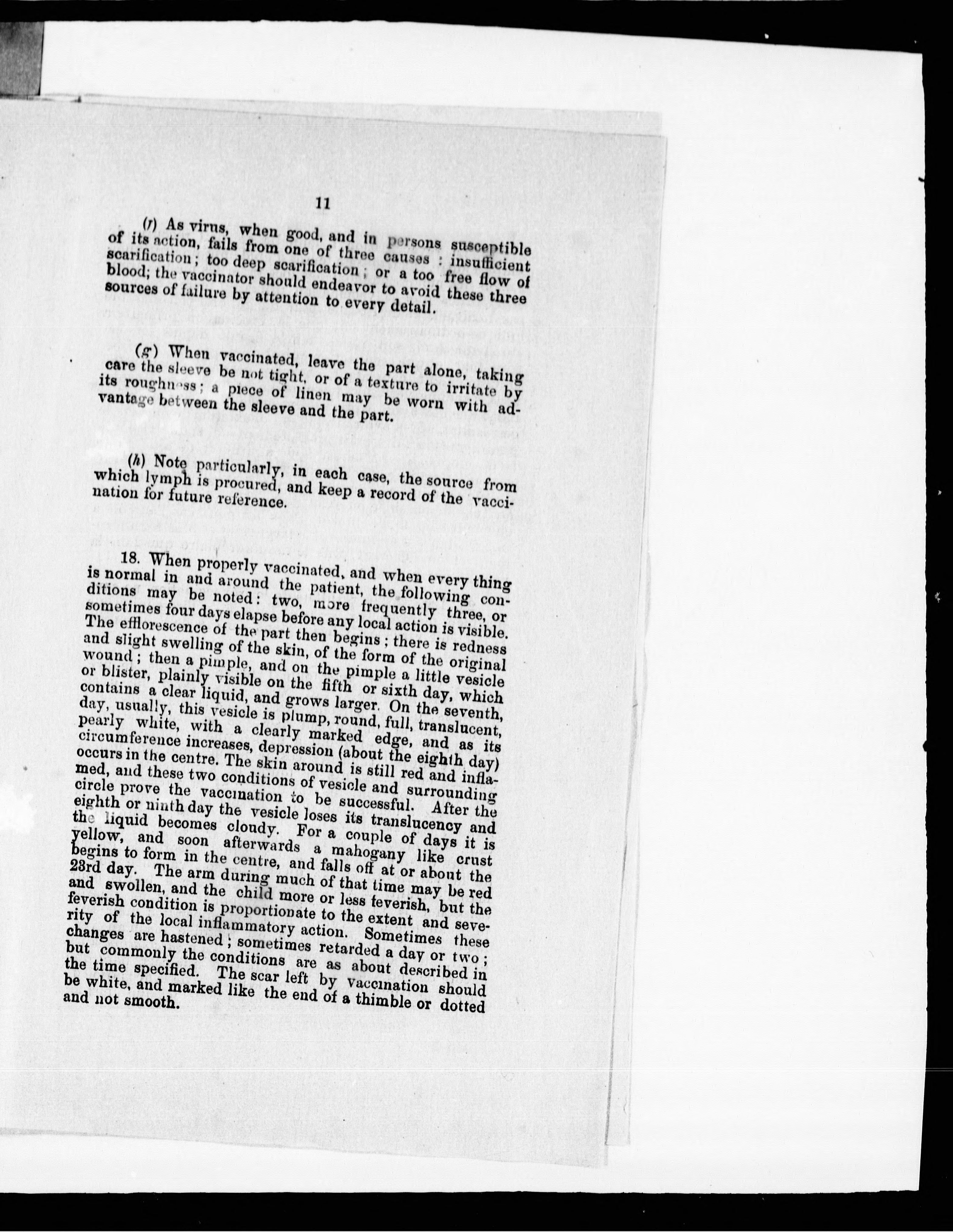 11

(f) As virus, when good, and in persons susceptible of its action, fails from one of three causes : insufficient scarification; too deep scarification; or a too free flow of blood; the vaccinator should endeavor to avoid these three sources of failure by attention to every detail.

(g) When vaccinated, leave the part alone, taking care the sleeve be not tight, or of a texture to irritate by its roughness; a piece of linen may be worn with advantage between the sleeve and the part.

(h) Note particularly, in each case, the source from which lymph is procured, and keep a record of the vaccination for future reference.

18. When properly vaccinated, and when every thing is normal in and around the patient, the following conditions may be noted: two, more frequently three, or sometimes four days elapse before any local action is visible. The efflorescence of the part then begins; there is redness and slight swelling of the skin, of the form of the original wound; then a pimple, and on the pimple a little vesicle or blister, plainly visible on the fifth or sixth day, which contains a clear liquid, and grows larger. On the seventh, day, usually, this vesicle is plump, round, full, translucent, pearly white, with a clearly marked edge, and as its circumference increases, depression (about the eighth day) occurs in the centre. The skin around is still red and inflamed, and these two conditions of vesicle and surrounding circle prove the vaccination to be successful. After the eighth or ninth day the vesicle loses its translucency and the liquid becomes cloudy. For a couple of days it is yellow, and soon afterwards a mahogany like crust begins to form in the centre, and falls off at or about the 23rd day. The arm during much of that time may be red and swollen, and the child more or less feverish, but the feverish condition is proportionate to the extent and severity of the local inflammatory action. Sometimes these changes are hastened; sometimes retarded a day or two; but commonly the conditions are as about described in the time specified. The scar left by vaccination should be white, and marked like the end of a thimble or dotted and not smooth.